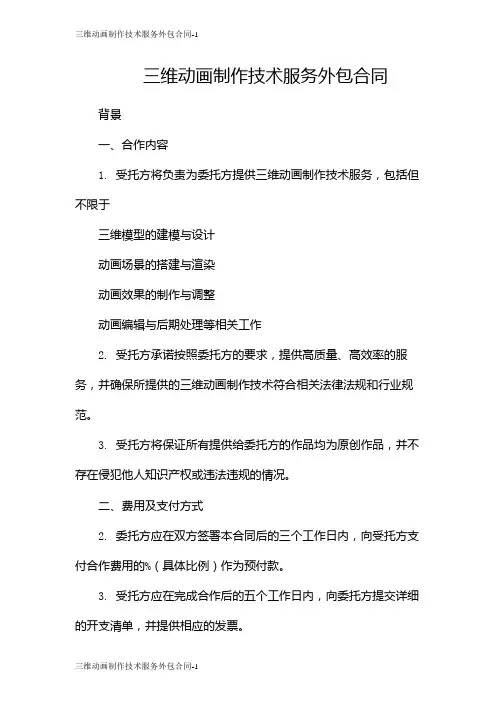 三维动画制作技术服务外包合同-1

三维动画制作技术服务外包合同

背景

一、合作内容

1. 受托方将负责为委托方提供三维动画制作技术服务，包括但不限于

三维模型的建模与设计

动画场景的搭建与渲染

动画效果的制作与调整

动画编辑与后期处理等相关工作

2. 受托方承诺按照委托方的要求，提供高质量、高效率的服务，并确保所提供的三维动画制作技术符合相关法律法规和行业规范。

3. 受托方将保证所有提供给委托方的作品均为原创作品，并不存在侵犯他人知识产权或违法违规的情况。

二、费用及支付方式

2. 委托方应在双方签署本合同后的三个工作日内，向受托方支付合作费用的%（具体比例）作为预付款。

3. 受托方应在完成合作后的五个工作日内，向委托方提交详细的开支清单，并提供相应的发票。

三维动画制作技术服务外包合同-1